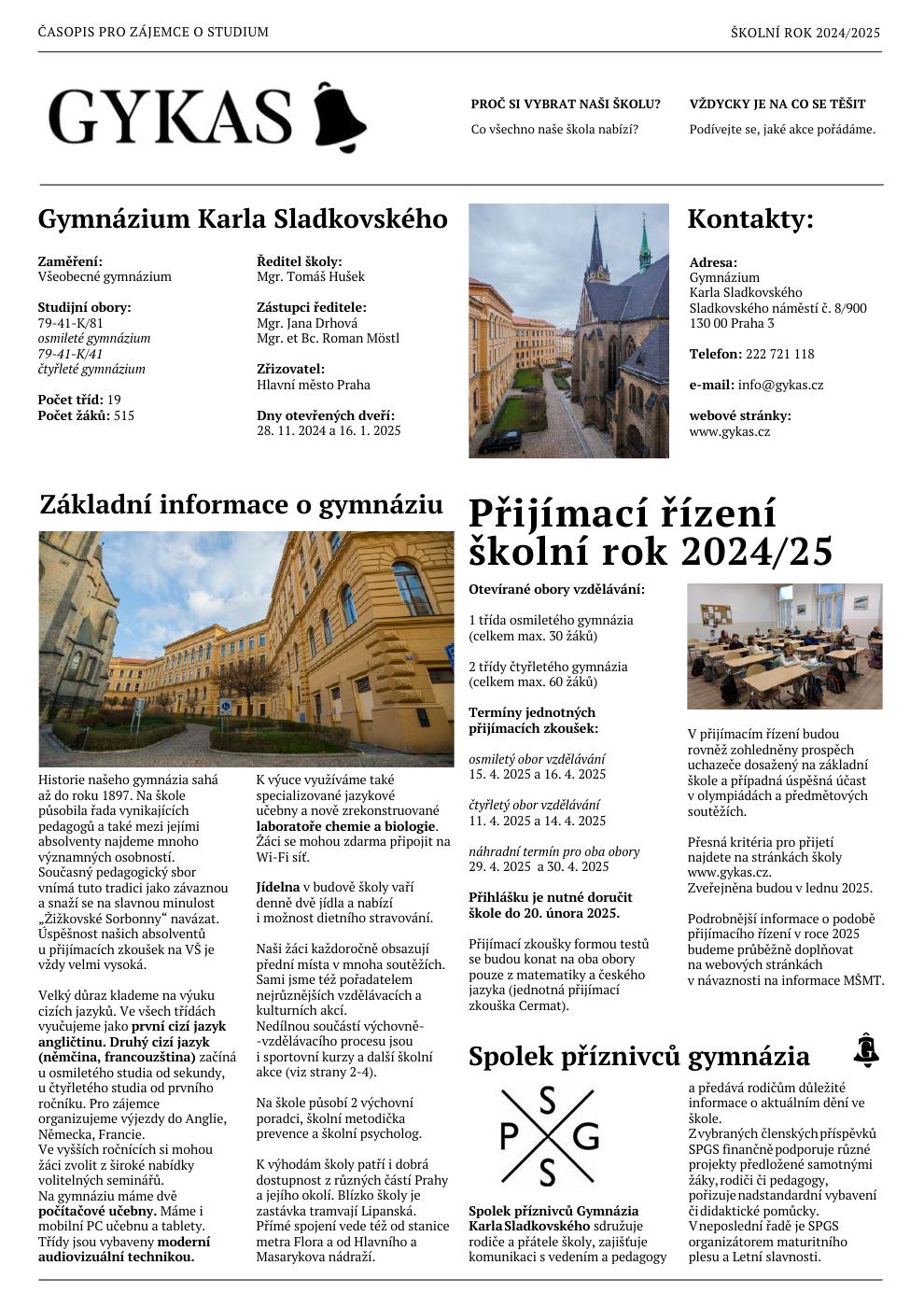 ČASOPIS PRO ZÁJEMCE O STUDIUM

ŠKOLNÍ ROK 2024/2025

GYKAS

PROČ SI VYBRAT NAŠI ŠKOLU?

Co všechno naše škola nabízí?

VŽDYCKY JE NA CO SE TĚŠIT

Podívejte se, jaké akce pořádáme.

Gymnázium Karla Sladkovského

Zaměření:
Všeobecné gymnázium

Studijní obory:
79-41-K/81
osmileté gymnázium
79-41-K/41
čtyřleté gymnázium

Počet tříd: 19
Počet žáků: 515

Ředitel školy:
Mgr. Tomáš Hušek

Zástupci ředitele:
Mgr. Jana Drhová
Mgr. et Bc. Roman Möstl

Zřizovatel:
Hlavní město Praha

Dny otevřených dveří:
28. 11. 2024 a 16. 1. 2025

Kontakty:

Adresa:
Gymnázium
Karla Sladkovského
Sladkovského náměstí č. 8/900
130 00 Praha 3

Telefon: 222 721 118

e-mail: info@gykas.cz

webové stránky:
www.gykas.cz

Základní informace o gymnáziu

Historie našeho gymnázia sahá až do roku 1897. Na škole působila řada vynikajících pedagogů a také mezi jejími absolventy najdeme mnoho významných osobností. Současný pedagogický sbor vnímá tuto tradici jako závaznou a snaží se na slavnou minulost „Žižkovské Sorbonny“ navázat. Úspěšnost našich absolventů u přijímacích zkoušek na VŠ je vždy velmi vysoká.

Velký důraz klademe na výuku cizích jazyků. Ve všech třídách vyučujeme jako první cizí jazyk angličtinu. Druhý cizí jazyk (němčina, francouzština) začíná u osmiletého studia od sekundy, u čtyřletého studia od prvního ročníku. Pro zájemce organizujeme výjezdy do Anglie, Německa, Francie.
Ve vyšších ročnících si mohou žáci zvolit z široké nabídky volitelných seminářů.
Na gymnáziu máme dvě počítačové učebny. Máme i mobilní PC učebnu a tablety. Třídy jsou vybaveny moderní audiovizuální technikou.

K výuce využíváme také specializované jazykové učebny a nově zrekonstruované laboratoře chemie a biologie. Žáci se mohou zdarma připojit na Wi-Fi síť.

Jídelna v budově školy vaří denně dvě jídla a nabízí i možnost dietního stravování.

Naši žáci každoročně obsazují přední místa v mnoha soutěžích. Sami jsme též pořadatelem nejrůznějších vzdělávacích a kulturních akcí.
Nedílnou součástí výchovně-vzdělávacího procesu jsou i sportovní kurzy a další školní akce (viz strany 2-4).

Na škole působí 2 výchovní poradci, školní metodička prevence a školní psycholog.

K výhodám školy patří i dobrá dostupnost z různých částí Prahy a jejího okolí. Blízko školy je zastávka tramvají Lipanská. Přímé spojení vede též od stanice metra Flora a od Hlavního a Masarykova nádraží.

Přijímací řízení školní rok 2024/25

Otevírané obory vzdělávání:

1 třída osmiletého gymnázia (celkem max. 30 žáků)

2 třídy čtyřletého gymnázia (celkem max. 60 žáků)

Termíny jednotných přijímacích zkoušek:

osmiletý obor vzdělávání
15. 4. 2025 a 16. 4. 2025

čtyřletý obor vzdělávání
11. 4. 2025 a 14. 4. 2025

náhradní termín pro oba obory
29. 4. 2025 a 30. 4. 2025

Přihlášku je nutné doručit škole do 20. února 2025.

Přijímací zkoušky formou testů se budou konat na oba obory pouze z matematiky a českého jazyka (jednotná přijímací zkouška Cermat).

V přijímacím řízení budou rovněž zohledněny prospěch uchazeče dosažený na základní škole a případná úspěšná účast v olympiádách a předmětových soutěžích.

Přesná kritéria pro přijetí najdete na stránkách školy www.gykas.cz.
Zveřejněna budou v lednu 2025.

Podrobnější informace o podobě přijímacího řízení v roce 2025 budeme průběžně doplňovat na webových stránkách v návaznosti na informace MŠMT.

Spolek příznivců gymnázia

S P G S

Spolek příznivců Gymnázia Karla Sladkovského sdružuje rodiče a přátele školy, zajišťuje komunikaci s vedením a pedagogy a předává rodičům důležité informace o aktuálním dění ve škole.
Z vybraných členských příspěvků SPGS finančně podporuje různé projekty předložené samotnými žáky, rodiči či pedagogy, pořizuje nadstandardní vybavení či didaktické pomůcky.
V neposlední řadě je SPGS organizátorem maturitního plesu a Letní slavnosti.